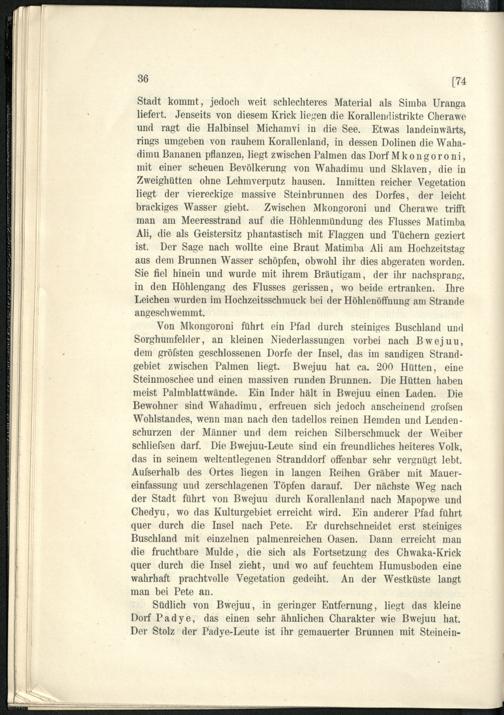 36 [74

Stadt kommt, jedoch weit schlechteres Material als Simba Uranga liefert. Jenseits von diesem Krick liegen die Korallendistrikte Cherawe und ragt die Halbinsel Michamvi in die See. Etwas landeinwärts, rings umgeben von rauhem Korallenland, in dessen Dolinen die Wahadimu Bananen pflanzen, liegt zwischen Palmen das Dorf Mkongoroni, mit einer scheuen Bevölkerung von Wahadimu und Sklaven, die in Zweighütten ohne Lehmverputz hausen. Inmitten reicher Vegetation liegt der viereckige massive Steinbrunnen des Dorfes, der leicht brackiges Wasser giebt. Zwischen Mkongoroni und Cherawe trifft man am Meeresstrand auf die Höhlenmündung des Flusses Matimba Ali, die als Geistersitz phantastisch mit Flaggen und Tüchern geziert ist. Der Sage nach wollte eine Braut Matimba Ali am Hochzeitstag aus dem Brunnen Wasser schöpfen, obwohl ihr dies abgeraten worden. Sie fiel hinein und wurde mit ihrem Bräutigam, der ihr nachsprang, in den Höhlengang des Flusses gerissen, wo beide ertranken. Ihre Leichen wurden im Hochzeitsschmuck bei der Höhlenöffnung am Strande angeschwemmt.

Von Mkongoroni führt ein Pfad durch steiniges Buschland und Sorghumfelder, an kleinen Niederlassungen vorbei nach Bwejuu, dem gröfsten geschlossenen Dorfe der Insel, das im sandigen Strandgebiet zwischen Palmen liegt. Bwejuu hat ca. 200 Hütten, eine Steinmoschee und einen massiven runden Brunnen. Die Hütten haben meist Palmblattwände. Ein Inder hält in Bwejuu einen Laden. Die Bewohner sind Wahadimu, erfreuen sich jedoch anscheinend grofsen Wohlstandes, wenn man nach den tadellos reinen Hemden und Lendenschurzen der Männer und dem reichen Silberschmuck der Weiber schliefsen darf. Die Bwejuu-Leute sind ein freundliches heiteres Volk, das in seinem weltentlegenen Stranddorf offenbar sehr vergnügt lebt. Aufserhalb des Ortes liegen in langen Reihen Gräber mit Mauereinfassung und zerschlagenen Töpfen darauf. Der nächste Weg nach der Stadt führt von Bwejuu durch Korallenland nach Mapopwe und Chedyu, wo das Kulturgebiet erreicht wird. Ein anderer Pfad führt quer durch die Insel nach Pete. Er durchschneidet erst steiniges Buschland mit einzelnen palmenreichen Oasen. Dann erreicht man die fruchtbare Mulde, die sich als Fortsetzung des Chwaka-Krick quer durch die Insel zieht, und wo auf feuchtem Humusboden eine wahrhaft prachtvolle Vegetation gedeiht. An der Westküste langt man bei Pete an.

Südlich von Bwejuu, in geringer Entfernung, liegt das kleine Dorf Padye, das einen sehr ähnlichen Charakter wie Bwejuu hat. Der Stolz der Padye-Leute ist ihr gemauerter Brunnen mit Steinein-